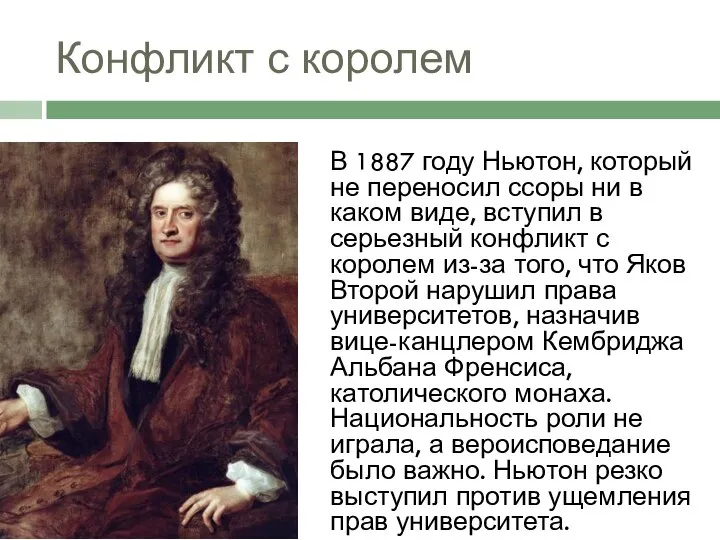 Конфликт с королем

В 1887 году Ньютон, который не переносил ссоры ни в каком виде, вступил в серьезный конфликт с королем из-за того, что Яков Второй нарушил права университетов, назначив вице-канцлером Кембриджа Альбана Френсиса, католического монаха. Национальность роли не играла, а вероисповедание было важно. Ньютон резко выступил против ущемления прав университета.